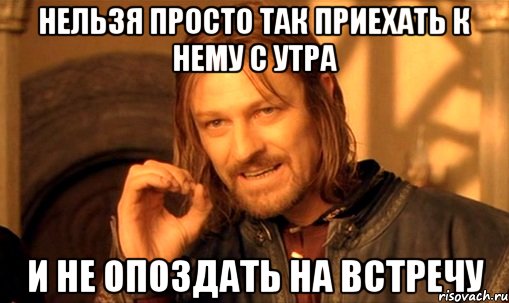 НЕЛЬЗЯ ПРОСТО ТАК ПРИЕХАТЬ К НЕМУ С УТРА

И НЕ ОПОЗДАТЬ НА ВСТРЕЧУ

risovach.ru